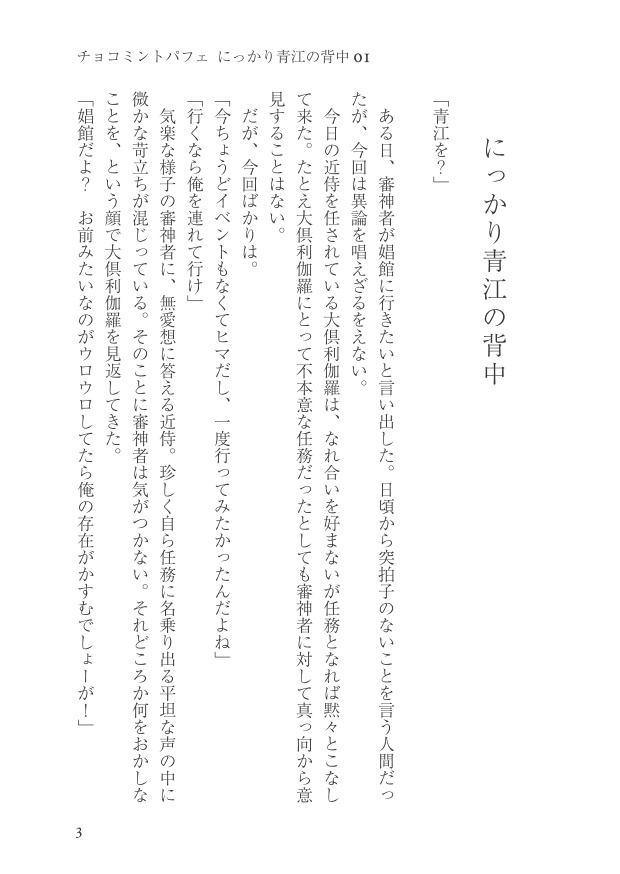 チョコミントパフェ　にっかり青江の背中 01

にっかり青江の背中

「青江を？」

ある日、審神者が娼館に行きたいと言い出した。日頃から突拍子のないことを言う人間だったが、今回は異論を唱えざるをえない。

今日の近侍を任されている大倶利伽羅は、なれ合いを好まないが任務となれば黙々とこなして来た。たとえ大倶利伽羅にとって不本意な任務だったとしても審神者に対して真っ向から意見することはない。

だが、今回ばかりは。

「今ちょうどイベントもなくてヒマだし、一度行ってみたかったんだよね」

「行くなら俺を連れて行け」

気楽な様子の審神者に、無愛想に答える近侍。珍しく自ら任務に名乗り出る平坦な声の中に微かな苛立ちが混じっている。そのことに審神者は気がつかない。それどころか何をおかしなことを、という顔で大倶利伽羅を見返してきた。

「娼館だよ？　お前みたいなのがウロウロしてたら俺の存在がかすむでしょーが！」

3